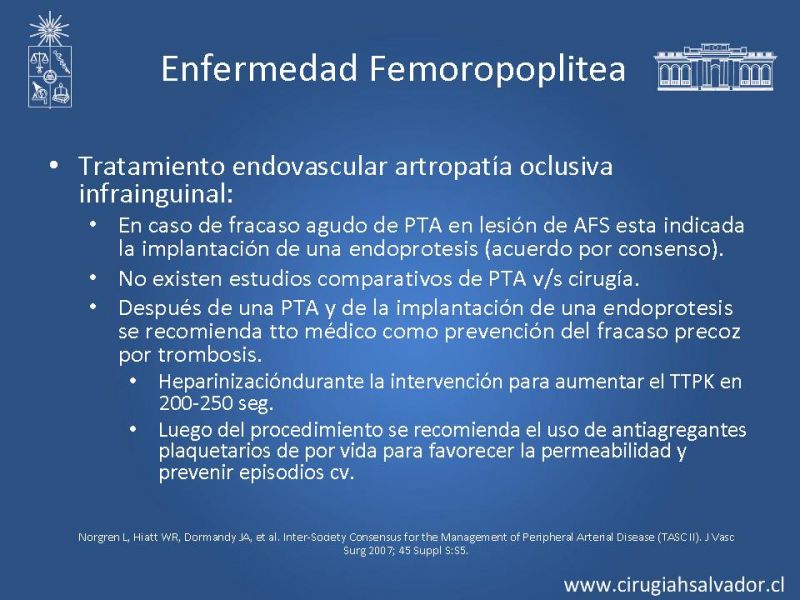 Enfermedad Femoropoplitea

• Tratamiento endovascular artropatía oclusiva infrainguinal:
  • En caso de fracaso agudo de PTA en lesión de AFS esta indicada la implantación de una endoprotesis (acuerdo por consenso).
  • No existen estudios comparativos de PTA v/s cirugía.
  • Después de una PTA y de la implantación de una endoprotesis se recomienda tto médico como prevención del fracaso precoz por trombosis.
    • Heparinizacióndurante la intervención para aumentar el TTPK en 200-250 seg.
    • Luego del procedimiento se recomienda el uso de antiagregantes plaquetarios de por vida para favorecer la permeabilidad y prevenir episodios cv.

Norgren L, Hiatt WR, Dormandy JA, et al. Inter-Society Consensus for the Management of Peripheral Arterial Disease (TASC II). J Vasc Surg 2007; 45 Suppl S:S5.

www.cirugiahsalvador.cl